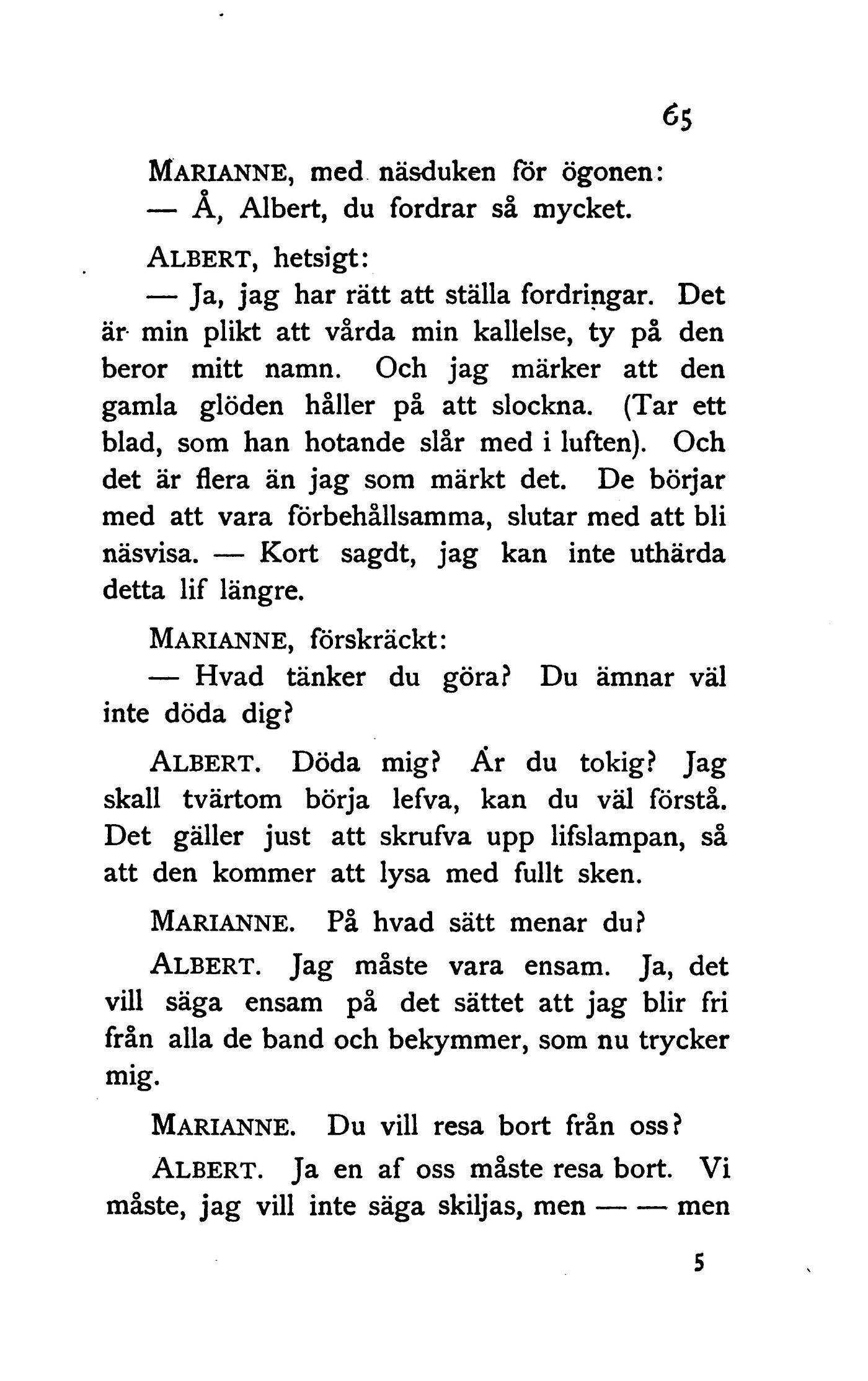 65

MARIANNE, med näsduken för ögonen:
— Å, Albert, du fordrar så mycket.

ALBERT, hetsigt:
— Ja, jag har rätt att ställa fordringar. Det är min plikt att vårda min kallelse, ty på den beror mitt namn. Och jag märker att den gamla glöden håller på att slockna. (Tar ett blad, som han hotande slår med i luften). Och det är flera än jag som märkt det. De börjar med att vara förbehållsamma, slutar med att bli näsvisa. — Kort sagdt, jag kan inte uthärda detta lif längre.

MARIANNE, förskräckt:
— Hvad tänker du göra? Du ämnar väl inte döda dig?

ALBERT. Döda mig? Är du tokig? Jag skall tvärtom börja lefva, kan du väl förstå. Det gäller just att skrufva upp lifslampan, så att den kommer att lysa med fullt sken.

MARIANNE. På hvad sätt menar du?

ALBERT. Jag måste vara ensam. Ja, det vill säga ensam på det sättet att jag blir fri från alla de band och bekymmer, som nu trycker mig.

MARIANNE. Du vill resa bort från oss?

ALBERT. Ja en af oss måste resa bort. Vi måste, jag vill inte säga skiljas, men — — men

5